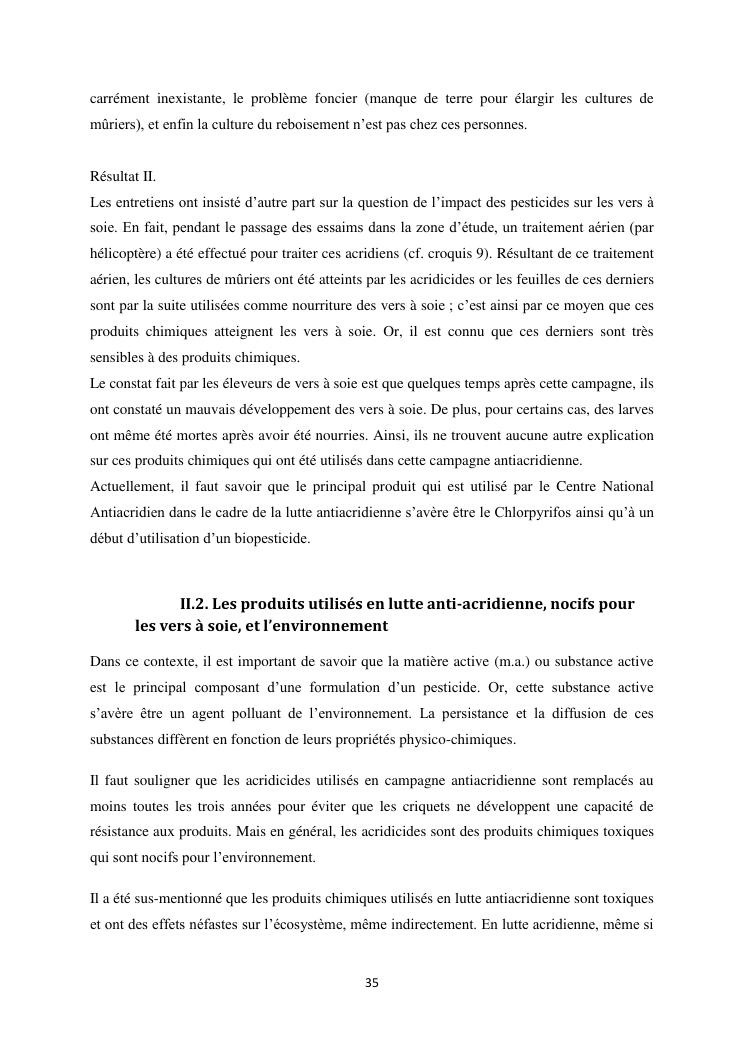 carrément inexistante, le problème foncier (manque de terre pour élargir les cultures de mûriers), et enfin la culture du reboisement n'est pas chez ces personnes.

Résultat II.
Les entretiens ont insisté d'autre part sur la question de l'impact des pesticides sur les vers à soie. En fait, pendant le passage des essaims dans la zone d'étude, un traitement aérien (par hélicoptère) a été effectué pour traiter ces acridiens (cf. croquis 9). Résultant de ce traitement aérien, les cultures de mûriers ont été atteints par les acridicides or les feuilles de ces derniers sont par la suite utilisées comme nourriture des vers à soie ; c'est ainsi par ce moyen que ces produits chimiques atteignent les vers à soie. Or, il est connu que ces derniers sont très sensibles à des produits chimiques.
Le constat fait par les éleveurs de vers à soie est que quelques temps après cette campagne, ils ont constaté un mauvais développement des vers à soie. De plus, pour certains cas, des larves ont même été mortes après avoir été nourries. Ainsi, ils ne trouvent aucune autre explication sur ces produits chimiques qui ont été utilisés dans cette campagne antiacridienne.
Actuellement, il faut savoir que le principal produit qui est utilisé par le Centre National Antiacridien dans le cadre de la lutte antiacridienne s'avère être le Chlorpyrifos ainsi qu'à un début d'utilisation d'un biopesticide.

II.2. Les produits utilisés en lutte anti-acridienne, nocifs pour les vers à soie, et l'environnement

Dans ce contexte, il est important de savoir que la matière active (m.a.) ou substance active est le principal composant d'une formulation d'un pesticide. Or, cette substance active s'avère être un agent polluant de l'environnement. La persistance et la diffusion de ces substances diffèrent en fonction de leurs propriétés physico-chimiques.

Il faut souligner que les acridicides utilisés en campagne antiacridienne sont remplacés au moins toutes les trois années pour éviter que les criquets ne développent une capacité de résistance aux produits. Mais en général, les acridicides sont des produits chimiques toxiques qui sont nocifs pour l'environnement.

Il a été sus-mentionné que les produits chimiques utilisés en lutte antiacridienne sont toxiques et ont des effets néfastes sur l'écosystème, même indirectement. En lutte acridienne, même si

35